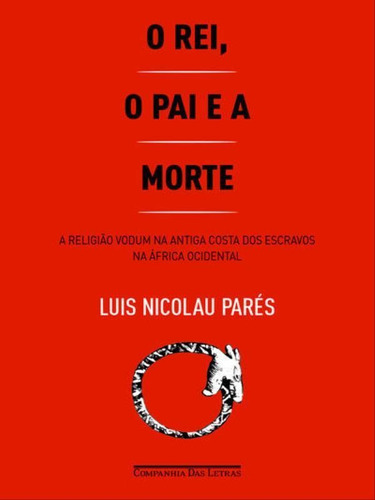 O REI,

O PAI E A

MORTE

A RELIGIÃO VODUM NA ANTIGA COSTA DOS ESCRAVOS NA ÁFRICA OCIDENTAL

LUIS NICOLAU PARÉS

COMPANHIA DAS LETRAS